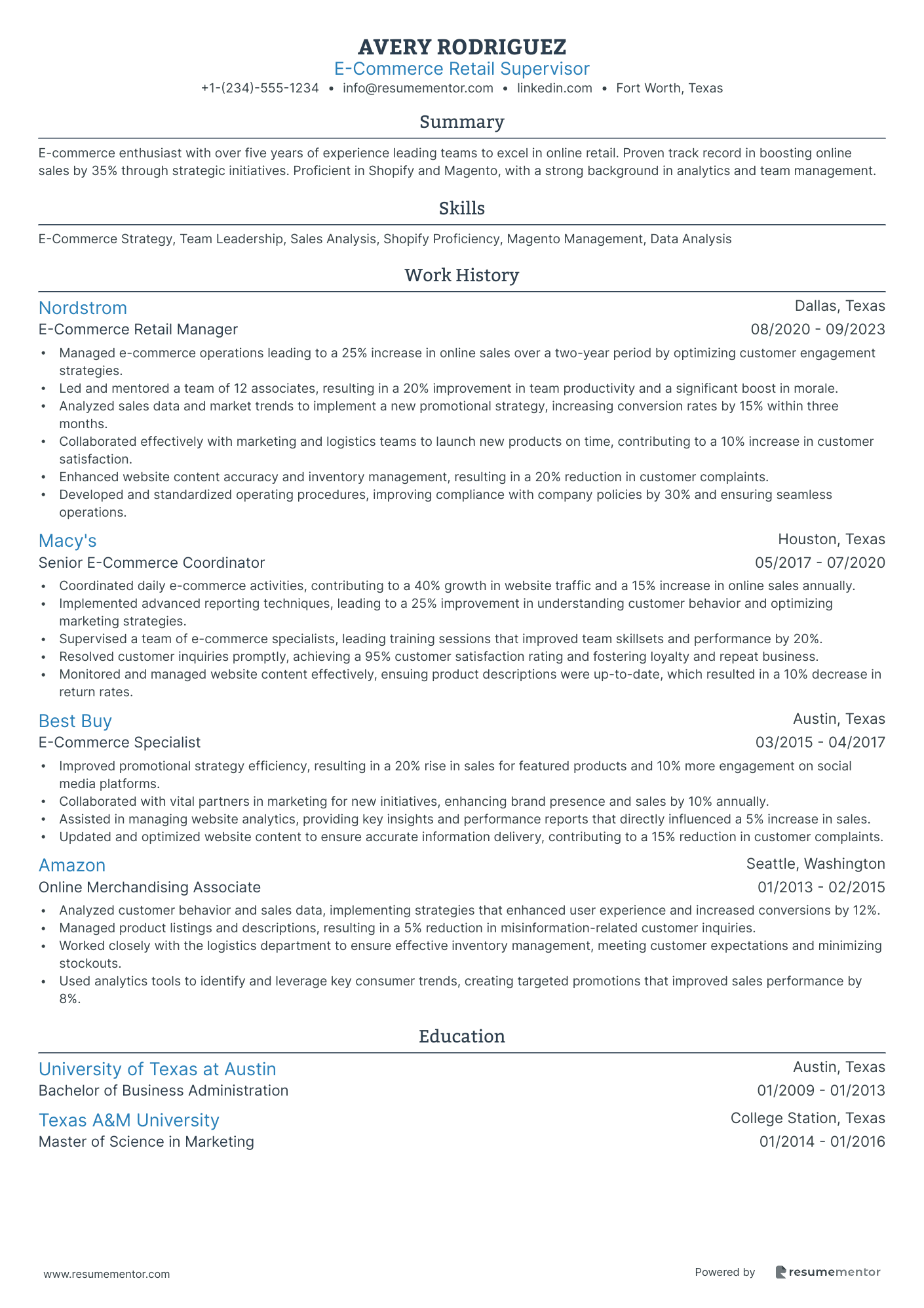 AVERY RODRIGUEZ
E-Commerce Retail Supervisor
+1-(234)-555-1234 • info@resumementor.com • linkedin.com • Fort Worth, Texas

Summary

E-commerce enthusiast with over five years of experience leading teams to excel in online retail. Proven track record in boosting online sales by 35% through strategic initiatives. Proficient in Shopify and Magento, with a strong background in analytics and team management.

Skills

E-Commerce Strategy, Team Leadership, Sales Analysis, Shopify Proficiency, Magento Management, Data Analysis

Work History

Nordstrom
Dallas, Texas
E-Commerce Retail Manager
08/2020 - 09/2023
• Managed e-commerce operations leading to a 25% increase in online sales over a two-year period by optimizing customer engagement strategies.
• Led and mentored a team of 12 associates, resulting in a 20% improvement in team productivity and a significant boost in morale.
• Analyzed sales data and market trends to implement a new promotional strategy, increasing conversion rates by 15% within three months.
• Collaborated effectively with marketing and logistics teams to launch new products on time, contributing to a 10% increase in customer satisfaction.
• Enhanced website content accuracy and inventory management, resulting in a 20% reduction in customer complaints.
• Developed and standardized operating procedures, improving compliance with company policies by 30% and ensuring seamless operations.

Macy's
Houston, Texas
Senior E-Commerce Coordinator
05/2017 - 07/2020
• Coordinated daily e-commerce activities, contributing to a 40% growth in website traffic and a 15% increase in online sales annually.
• Implemented advanced reporting techniques, leading to a 25% improvement in understanding customer behavior and optimizing marketing strategies.
• Supervised a team of e-commerce specialists, leading training sessions that improved team skillsets and performance by 20%.
• Resolved customer inquiries promptly, achieving a 95% customer satisfaction rating and fostering loyalty and repeat business.
• Monitored and managed website content effectively, ensuing product descriptions were up-to-date, which resulted in a 10% decrease in return rates.

Best Buy
Austin, Texas
E-Commerce Specialist
03/2015 - 04/2017
• Improved promotional strategy efficiency, resulting in a 20% rise in sales for featured products and 10% more engagement on social media platforms.
• Collaborated with vital partners in marketing for new initiatives, enhancing brand presence and sales by 10% annually.
• Assisted in managing website analytics, providing key insights and performance reports that directly influenced a 5% increase in sales.
• Updated and optimized website content to ensure accurate information delivery, contributing to a 15% reduction in customer complaints.

Amazon
Seattle, Washington
Online Merchandising Associate
01/2013 - 02/2015
• Analyzed customer behavior and sales data, implementing strategies that enhanced user experience and increased conversions by 12%.
• Managed product listings and descriptions, resulting in a 5% reduction in misinformation-related customer inquiries.
• Worked closely with the logistics department to ensure effective inventory management, meeting customer expectations and minimizing stockouts.
• Used analytics tools to identify and leverage key consumer trends, creating targeted promotions that improved sales performance by 8%.

Education

University of Texas at Austin
Austin, Texas
Bachelor of Business Administration
01/2009 - 01/2013

Texas A&M University
College Station, Texas
Master of Science in Marketing
01/2014 - 01/2016

www.resumementor.com
Powered by resumementor